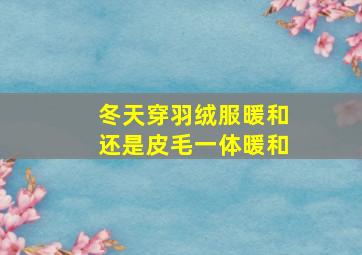 冬天穿羽绒服暖和
还是皮毛一体暖和